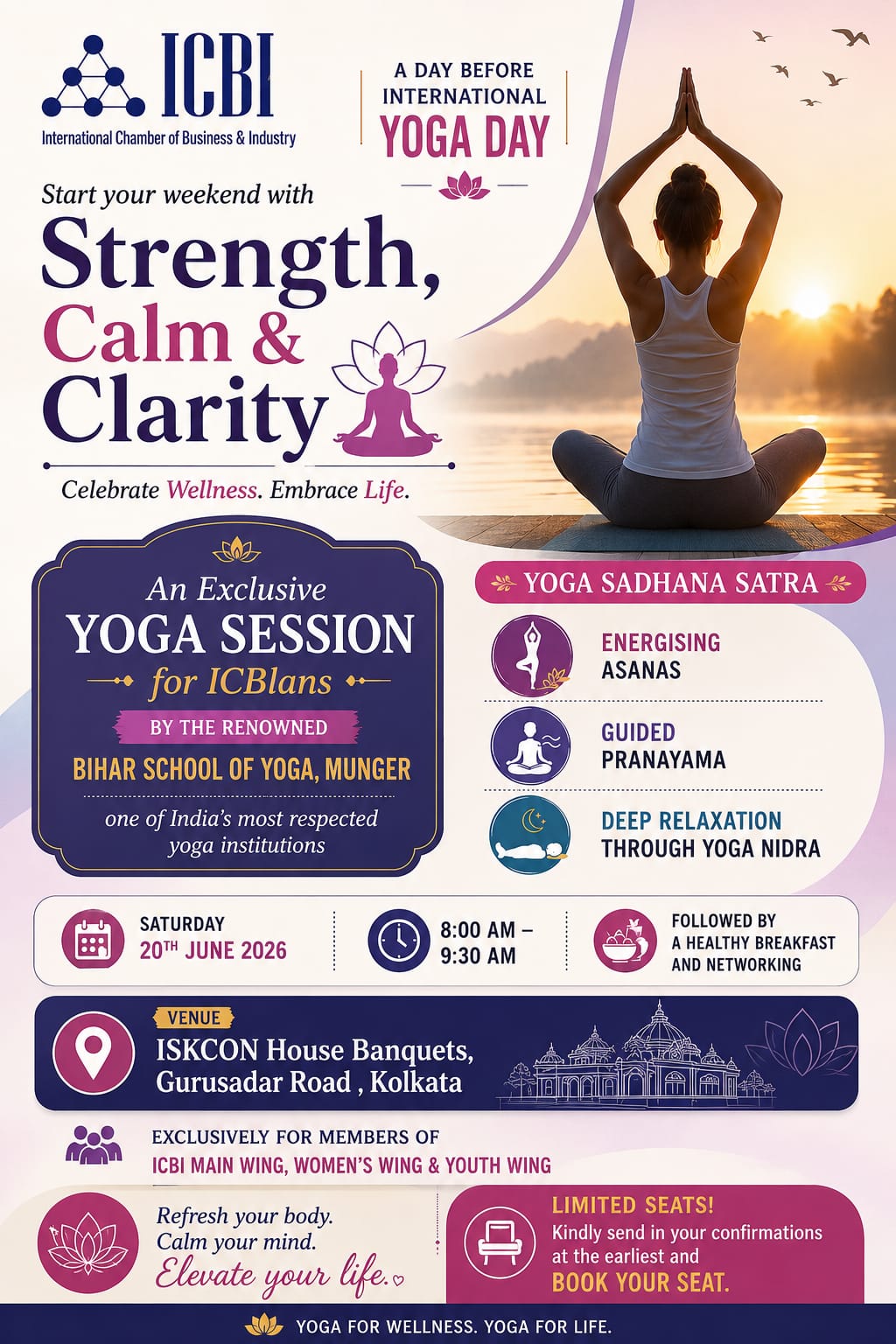 ICBI
International Chamber of Business & Industry

A DAY BEFORE INTERNATIONAL YOGA DAY

Start your weekend with
Strength, Calm & Clarity

Celebrate Wellness. Embrace Life.

An Exclusive
YOGA SESSION
for ICBIans
BY THE RENOWNED
BIHAR SCHOOL OF YOGA, MUNGER
one of India's most respected yoga institutions

YOGA SADHANA SATRA

ENERGISING ASANAS

GUIDED PRANAYAMA

DEEP RELAXATION THROUGH YOGA NIDRA

SATURDAY
20$^{TH}$ JUNE 2026

8:00 AM – 9:30 AM

FOLLOWED BY A HEALTHY BREAKFAST AND NETWORKING

VENUE
ISKCON House Banquets, Gurusadar Road , Kolkata

EXCLUSIVELY FOR MEMBERS OF
ICBI MAIN WING, WOMEN'S WING & YOUTH WING

Refresh your body.
Calm your mind.
Elevate your life.

LIMITED SEATS!
Kindly send in your confirmations at the earliest and
BOOK YOUR SEAT.

YOGA FOR WELLNESS. YOGA FOR LIFE.